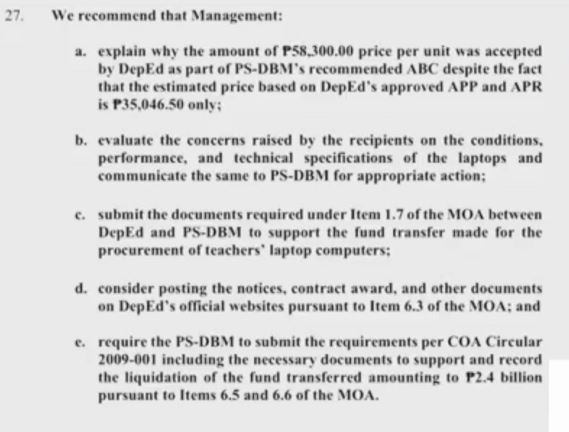 27. We recommend that Management:

a. explain why the amount of ₱58,300.00 price per unit was accepted by DepEd as part of PS-DBM's recommended ABC despite the fact that the estimated price based on DepEd's approved APP and APR is ₱35,046.50 only;

b. evaluate the concerns raised by the recipients on the conditions, performance, and technical specifications of the laptops and communicate the same to PS-DBM for appropriate action;

c. submit the documents required under Item 1.7 of the MOA between DepEd and PS-DBM to support the fund transfer made for the procurement of teachers' laptop computers;

d. consider posting the notices, contract award, and other documents on DepEd's official websites pursuant to Item 6.3 of the MOA; and

e. require the PS-DBM to submit the requirements per COA Circular 2009-001 including the necessary documents to support and record the liquidation of the fund transferred amounting to ₱2.4 billion pursuant to Items 6.5 and 6.6 of the MOA.